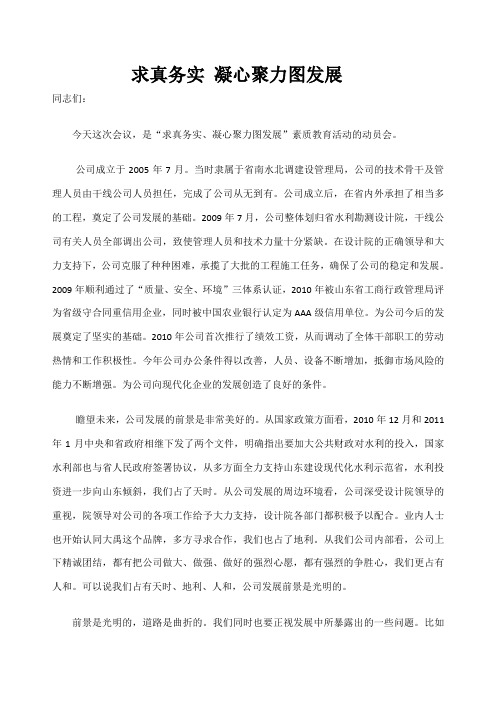 求真务实 凝心聚力图发展

同志们：

今天这次会议，是“求真务实、凝心聚力图发展”素质教育活动的动员会。

公司成立于 2005 年 7 月。当时隶属于省南水北调建设管理局，公司的技术骨干及管理人员由干线公司人员担任，完成了公司从无到有。公司成立后，在省内外承担了相当多的工程，奠定了公司发展的基础。2009 年 7 月，公司整体划归省水利勘测设计院，干线公司有关人员全部调出公司，致使管理人员和技术力量十分紧缺。在设计院的正确领导和大力支持下，公司克服了种种困难，承揽了大批的工程施工任务，确保了公司的稳定和发展。2009 年顺利通过了“质量、安全、环境”三体系认证，2010 年被山东省工商行政管理局评为省级守合同重信用企业，同时被中国农业银行认定为 AAA 级信用单位。为公司今后的发展奠定了坚实的基础。2010 年公司首次推行了绩效工资，从而调动了全体干部职工的劳动热情和工作积极性。今年公司办公条件得以改善，人员、设备不断增加，抵御市场风险的能力不断增强。为公司向现代化企业的发展创造了良好的条件。

瞻望未来，公司发展的前景是非常美好的。从国家政策方面看，2010 年 12 月和 2011 年 1 月中央和省政府相继下发了两个文件，明确指出要加大公共财政对水利的投入，国家水利部也与省人民政府签署协议，从多方面全力支持山东建设现代化水利示范省，水利投资进一步向山东倾斜，我们占了天时。从公司发展的周边环境看，公司深受设计院领导的重视，院领导对公司的各项工作给予大力支持，设计院各部门都积极予以配合。业内人士也开始认同大禹这个品牌，多方寻求合作，我们也占了地利。从我们公司内部看，公司上下精诚团结，都有把公司做大、做强、做好的强烈心愿，都有强烈的争胜心，我们更占有人和。可以说我们占有天时、地利、人和，公司发展前景是光明的。

前景是光明的，道路是曲折的。我们同时也要正视发展中所暴露出的一些问题。比如